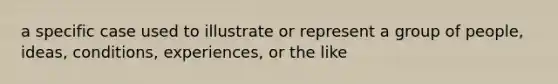 a specific case used to illustrate or represent a group of people, ideas, conditions, experiences, or the like